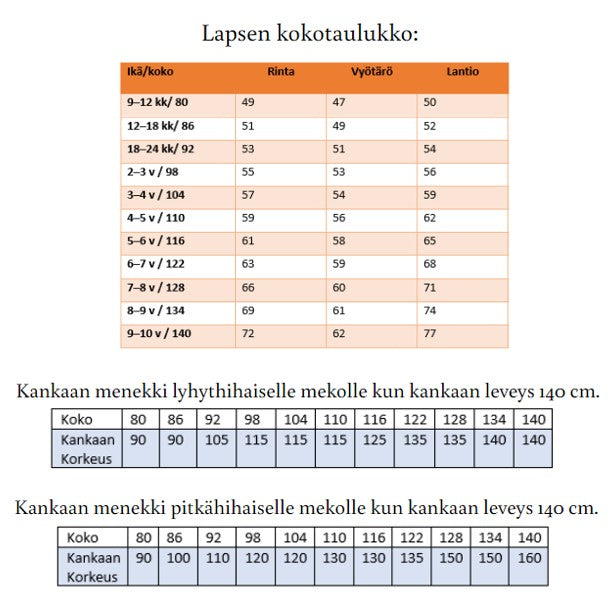 Lapsen kokotaulukko:

| Ikä/koko | Rinta | Vyötärö | Lantio |
|---|---|---|---|
| 9–12 kk/ 80 | 49 | 47 | 50 |
| 12–18 kk/ 86 | 51 | 49 | 52 |
| 18–24 kk/ 92 | 53 | 51 | 54 |
| 2–3 v / 98 | 55 | 53 | 56 |
| 3–4 v / 104 | 57 | 54 | 59 |
| 4–5 v / 110 | 59 | 56 | 62 |
| 5–6 v / 116 | 61 | 58 | 65 |
| 6–7 v / 122 | 63 | 59 | 68 |
| 7–8 v / 128 | 66 | 60 | 71 |
| 8–9 v / 134 | 69 | 61 | 74 |
| 9–10 v / 140 | 72 | 62 | 77 |

Kankaan menekki lyhythihaiselle mekolle kun kankaan leveys 140 cm.

| Koko | 80 | 86 | 92 | 98 | 104 | 110 | 116 | 122 | 128 | 134 | 140 |
|---|---|---|---|---|---|---|---|---|---|---|---|
| Kankaan Korkeus | 90 | 90 | 105 | 115 | 115 | 115 | 125 | 135 | 135 | 140 | 140 |

Kankaan menekki pitkähihaiselle mekolle kun kankaan leveys 140 cm.

| Koko | 80 | 86 | 92 | 98 | 104 | 110 | 116 | 122 | 128 | 134 | 140 |
|---|---|---|---|---|---|---|---|---|---|---|---|
| Kankaan Korkeus | 90 | 100 | 110 | 120 | 120 | 130 | 130 | 135 | 150 | 150 | 160 |